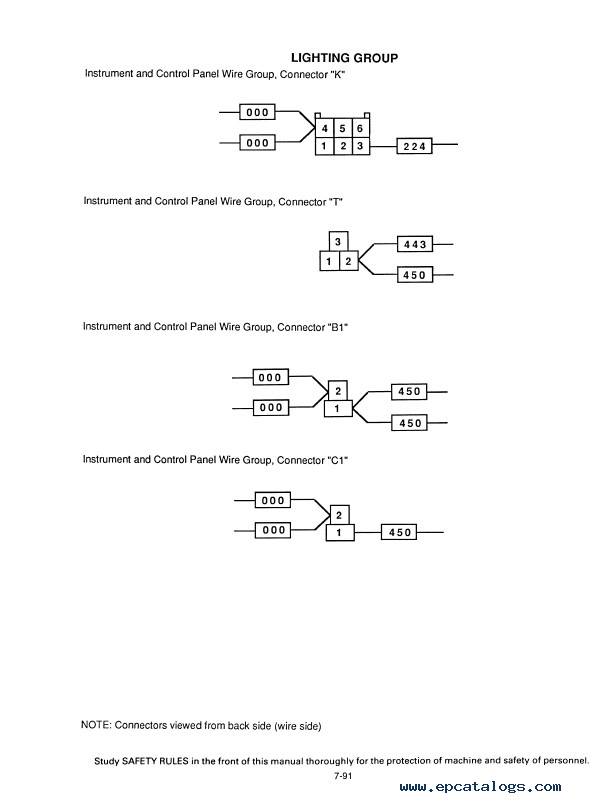 LIGHTING GROUP

Instrument and Control Panel Wire Group, Connector "K"

000

000

4 5 6

1 2 3

224

Instrument and Control Panel Wire Group, Connector "T"

3

1 2

443

450

Instrument and Control Panel Wire Group, Connector "B1"

000

000

2

1

450

450

Instrument and Control Panel Wire Group, Connector "C1"

000

000

2

1

450

NOTE: Connectors viewed from back side (wire side)

Study SAFETY RULES in the front of this manual thoroughly for the protection of machine and safety of personnel.

7-91

www.epcatalogs.com